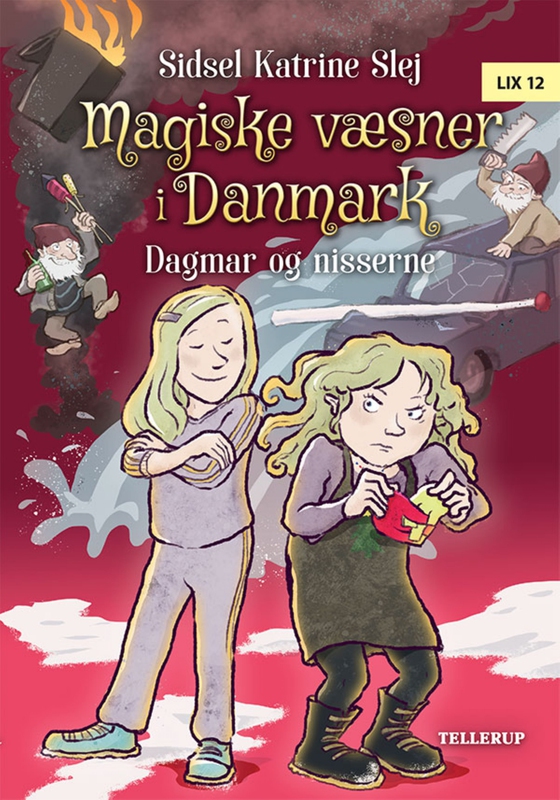 Sidsel Katrine Slej

LIX 12

Magiske væsner i Danmark

Dagmar og nisserne

TELLERUP